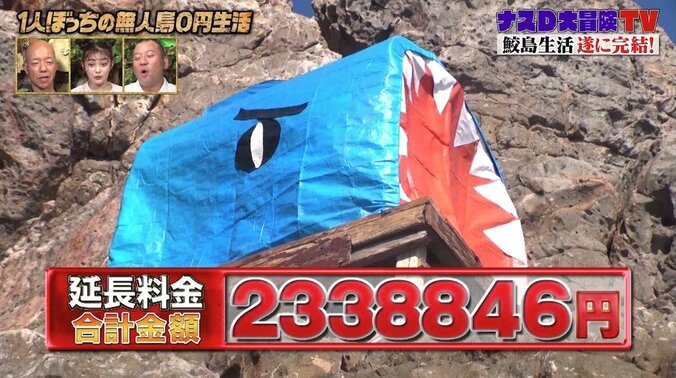 1人ぼっちの無人島0円生活

ナスD大冒険TV
鮫島生活 遂に完結!

延長料金
合計金額
2338846円